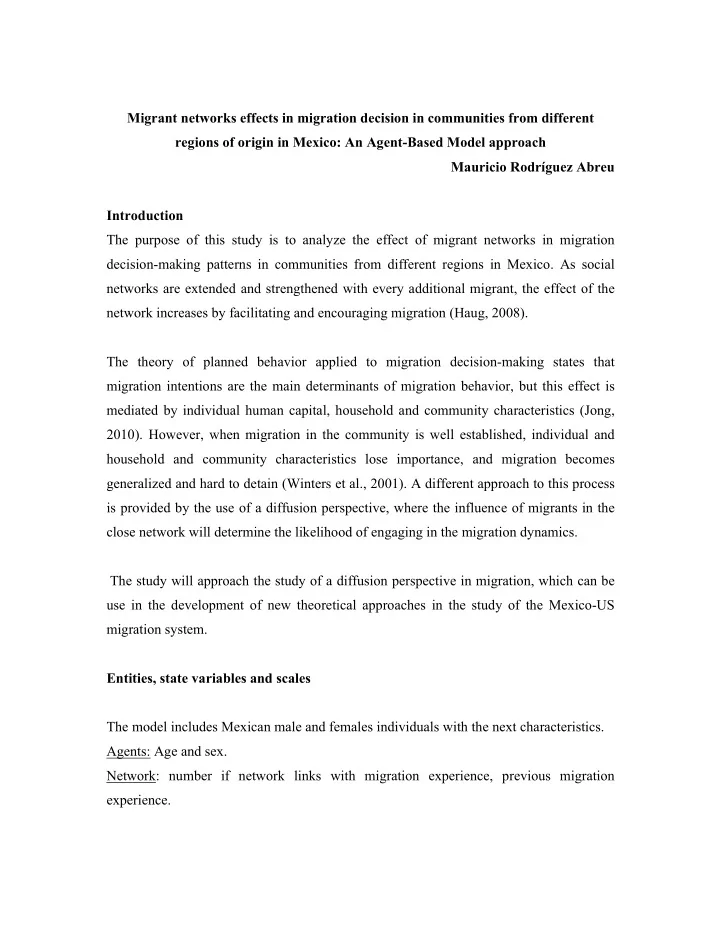 Migrant networks effects in migration decision in communities from different regions of origin in Mexico: An Agent-Based Model approach

Mauricio Rodríguez Abreu

Introduction

The purpose of this study is to analyze the effect of migrant networks in migration decision-making patterns in communities from different regions in Mexico. As social networks are extended and strengthened with every additional migrant, the effect of the network increases by facilitating and encouraging migration (Haug, 2008).

The theory of planned behavior applied to migration decision-making states that migration intentions are the main determinants of migration behavior, but this effect is mediated by individual human capital, household and community characteristics (Jong, 2010). However, when migration in the community is well established, individual and household and community characteristics lose importance, and migration becomes generalized and hard to detain (Winters et al., 2001). A different approach to this process is provided by the use of a diffusion perspective, where the influence of migrants in the close network will determine the likelihood of engaging in the migration dynamics.

The study will approach the study of a diffusion perspective in migration, which can be use in the development of new theoretical approaches in the study of the Mexico-US migration system.

Entities, state variables and scales

The model includes Mexican male and females individuals with the next characteristics.

Agents: Age and sex.

Network: number if network links with migration experience, previous migration experience.